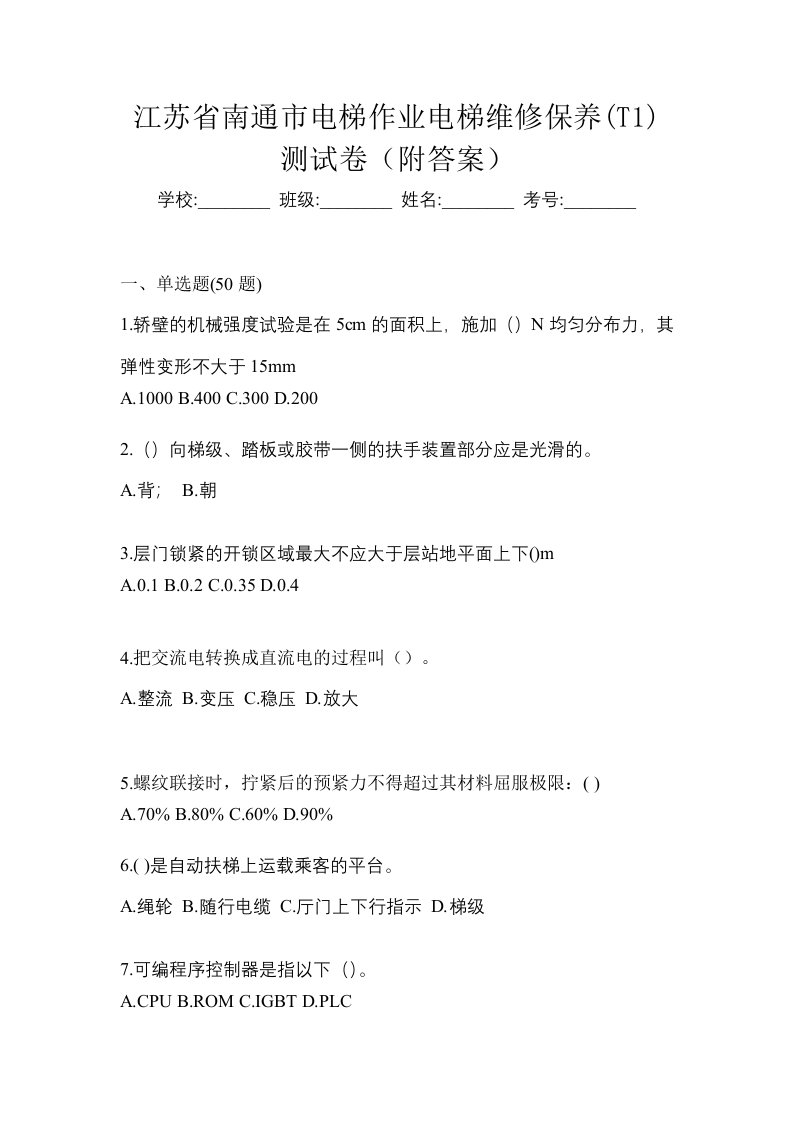 江苏省南通市电梯作业电梯维修保养(T1)测试卷（附答案）

学校:________ 班级:________ 姓名:________ 考号:________

一、单选题(50 题)

1.轿壁的机械强度试验是在 5cm 的面积上，施加（）N 均匀分布力，其弹性变形不大于 15mm

A.1000 B.400 C.300 D.200

2.（）向梯级、踏板或胶带一侧的扶手装置部分应是光滑的。

A.背； B.朝

3.层门锁紧的开锁区域最大不应大于层站地平面上下()m

A.0.1 B.0.2 C.0.35 D.0.4

4.把交流电转换成直流电的过程叫（）。

A.整流 B.变压 C.稳压 D.放大

5.螺纹联接时，拧紧后的预紧力不得超过其材料屈服极限：( )

A.70% B.80% C.60% D.90%

6.( )是自动扶梯上运载乘客的平台。

A.绳轮 B.随行电缆 C.厅门上下行指示 D.梯级

7.可编程序控制器是指以下（）。

A.CPU B.ROM C.IGBT D.PLC